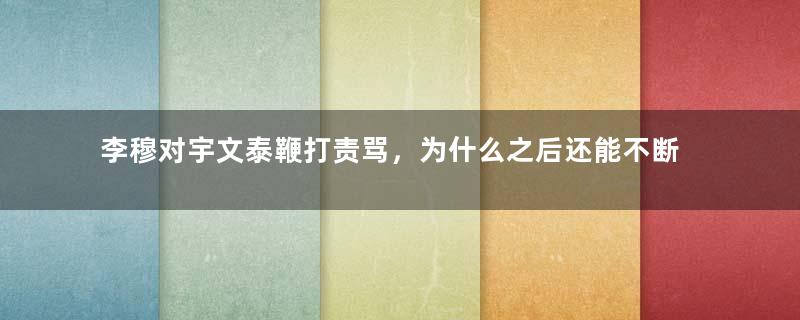 李穆对宇文泰鞭打责骂，为什么之后还能不断